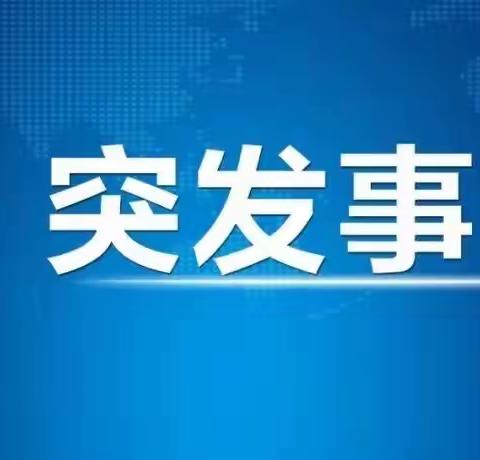 突发事